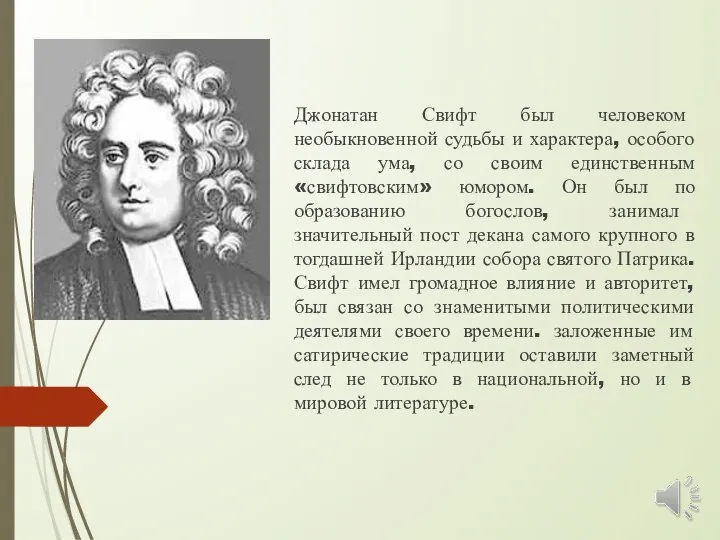 Джонатан Свифт был человеком необыкновенной судьбы и характера, особого склада ума, со своим единственным «свифтовским» юмором. Он был по образованию богослов, занимал значительный пост декана самого крупного в тогдашней Ирландии собора святого Патрика. Свифт имел громадное влияние и авторитет, был связан со знаменитыми политическими деятелями своего времени. заложенные им сатирические традиции оставили заметный след не только в национальной, но и в мировой литературе.